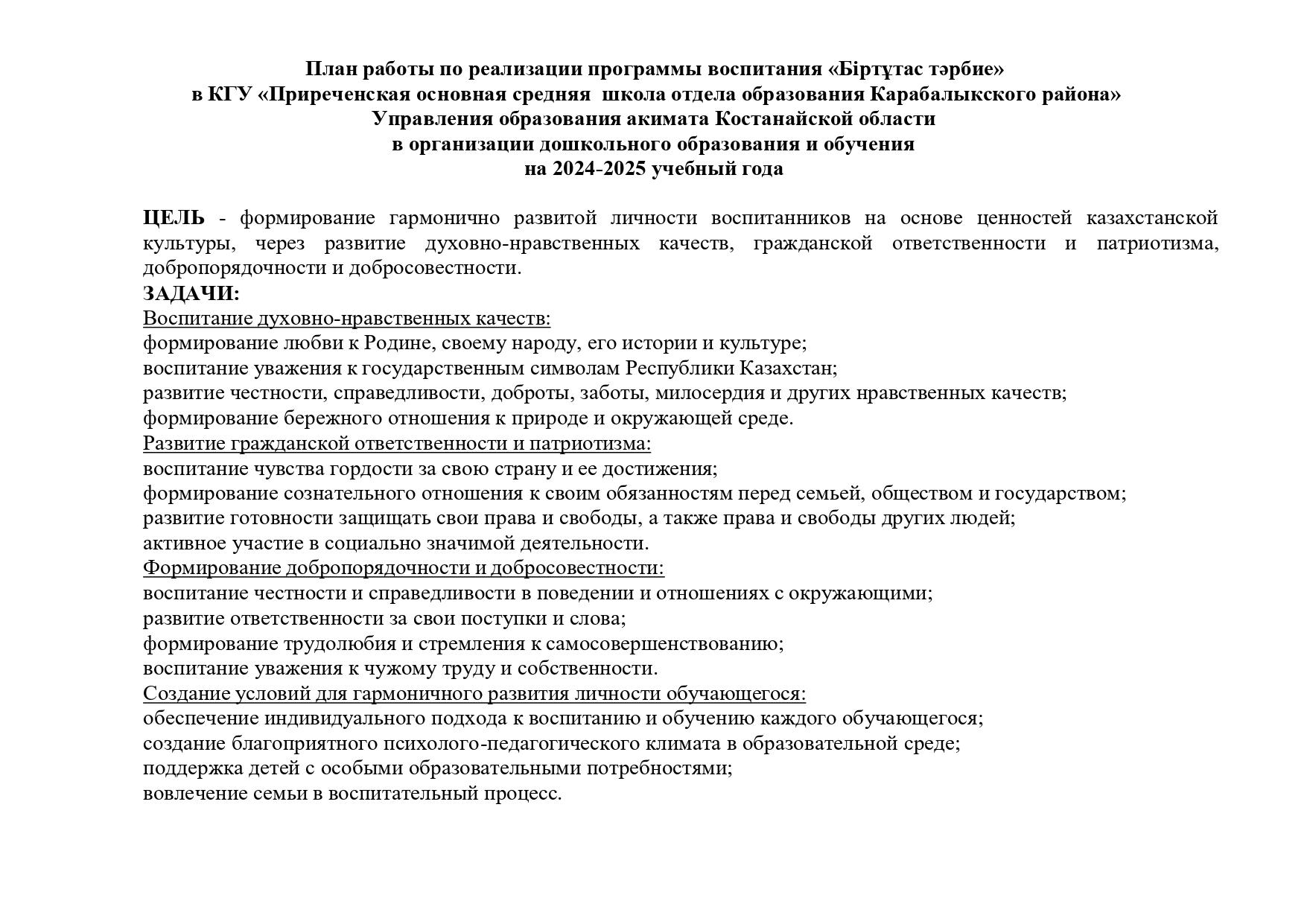 План работы по реализации программы воспитания «Біртұтас тәрбие»
в КГУ «Приреченская основная средняя школа отдела образования Карабалыкского района»
Управления образования акимата Костанайской области
в организации дошкольного образования и обучения
на 2024-2025 учебный года

ЦЕЛЬ - формирование гармонично развитой личности воспитанников на основе ценностей казахстанской культуры, через развитие духовно-нравственных качеств, гражданской ответственности и патриотизма, добропорядочности и добросовестности.
ЗАДАЧИ:
Воспитание духовно-нравственных качеств:
формирование любви к Родине, своему народу, его истории и культуре;
воспитание уважения к государственным символам Республики Казахстан;
развитие честности, справедливости, доброты, заботы, милосердия и других нравственных качеств;
формирование бережного отношения к природе и окружающей среде.
Развитие гражданской ответственности и патриотизма:
воспитание чувства гордости за свою страну и ее достижения;
формирование сознательного отношения к своим обязанностям перед семьей, обществом и государством;
развитие готовности защищать свои права и свободы, а также права и свободы других людей;
активное участие в социально значимой деятельности.
Формирование добропорядочности и добросовестности:
воспитание честности и справедливости в поведении и отношениях с окружающими;
развитие ответственности за свои поступки и слова;
формирование трудолюбия и стремления к самосовершенствованию;
воспитание уважения к чужому труду и собственности.
Создание условий для гармоничного развития личности обучающегося:
обеспечение индивидуального подхода к воспитанию и обучению каждого обучающегося;
создание благоприятного психолого-педагогического климата в образовательной среде;
поддержка детей с особыми образовательными потребностями;
вовлечение семьи в воспитательный процесс.